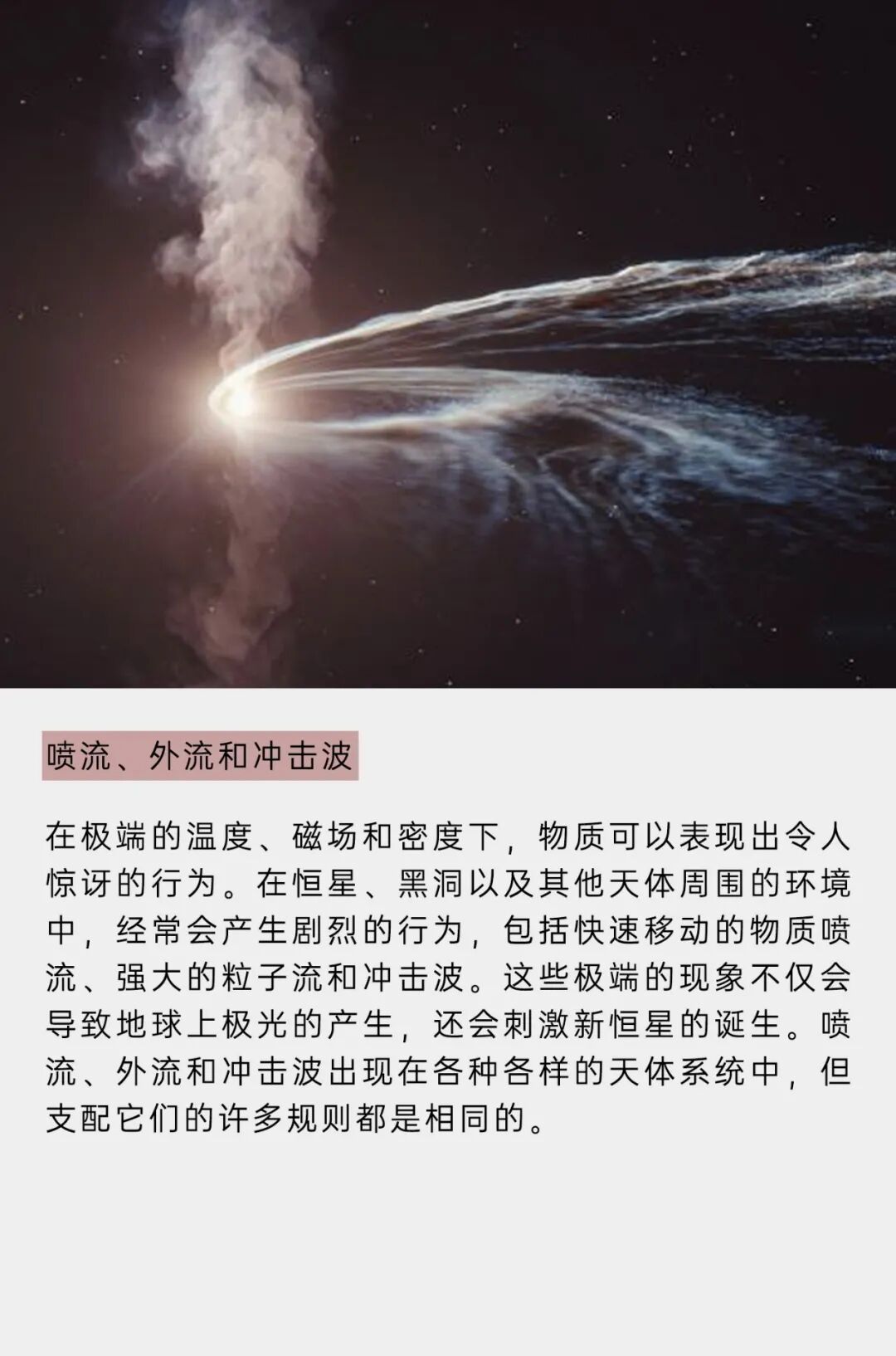 喷流、外流和冲击波

在极端的温度、磁场和密度下，物质可以表现出令人惊讶的行为。在恒星、黑洞以及其他天体周围的环境中，经常会产生剧烈的行为，包括快速移动的物质喷流、强大的粒子流和冲击波。这些极端的现象不仅会导致地球上极光的产生，还会刺激新恒星的诞生。喷流、外流和冲击波出现在各种各样的天体系统中，但支配它们的许多规则都是相同的。